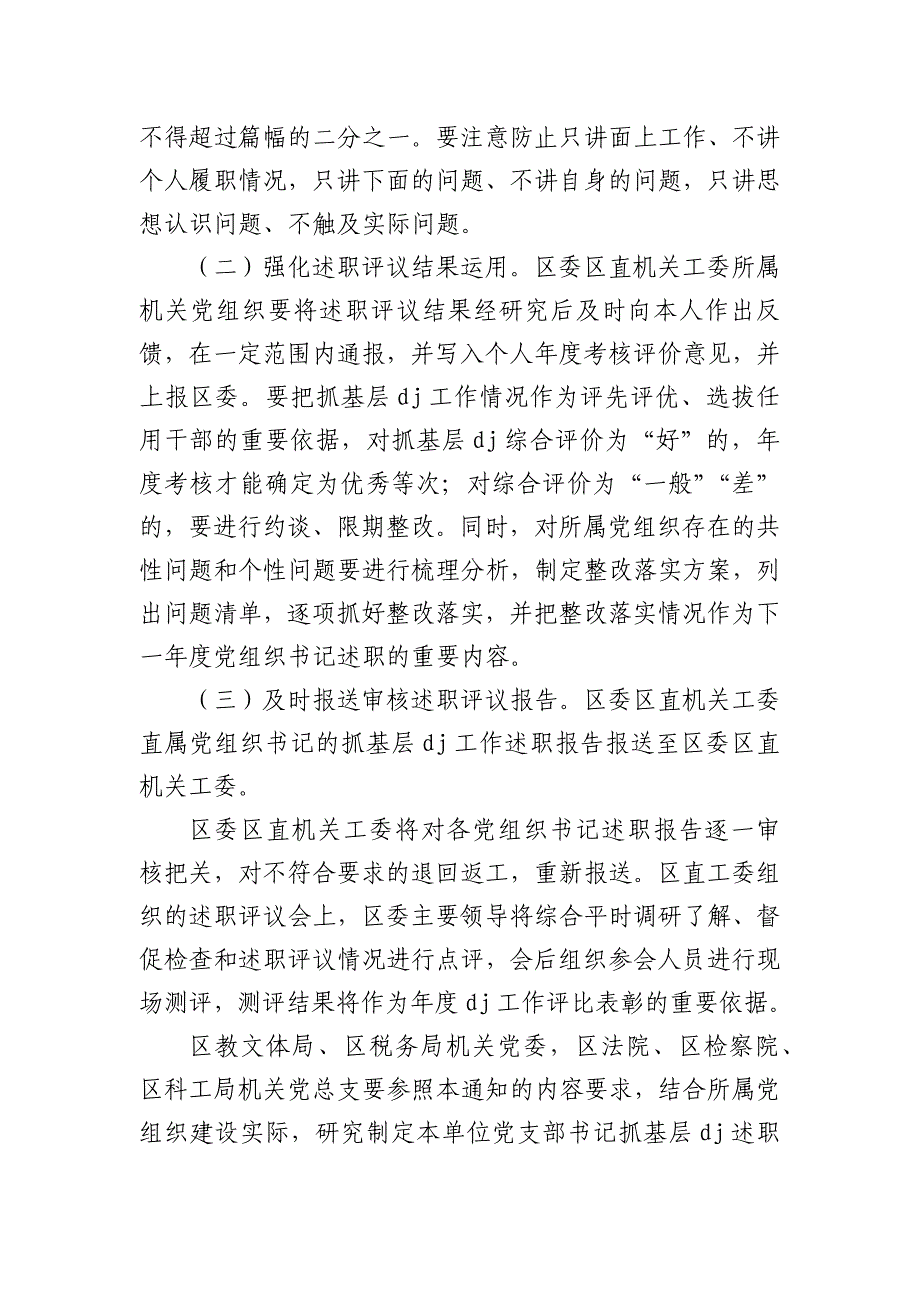 不得超过篇幅的二分之一。要注意防止只讲面上工作、不讲个人履职情况，只讲下面的问题、不讲自身的问题，只讲思想认识问题、不触及实际问题。

（二）强化述职评议结果运用。区委区直机关工委所属机关党组织要将述职评议结果经研究后及时向本人作出反馈，在一定范围内通报，并写入个人年度考核评价意见，并上报区委。要把抓基层dj工作情况作为评先评优、选拔任用干部的重要依据，对抓基层dj综合评价为“好”的，年度考核才能确定为优秀等次；对综合评价为“一般”“差”的，要进行约谈、限期整改。同时，对所属党组织存在的共性问题和个性问题要进行梳理分析，制定整改落实方案，列出问题清单，逐项抓好整改落实，并把整改落实情况作为下一年度党组织书记述职的重要内容。

（三）及时报送审核述职评议报告。区委区直机关工委直属党组织书记的抓基层dj工作述职报告报送至区委区直机关工委。

区委区直机关工委将对各党组织书记述职报告逐一审核把关，对不符合要求的退回返工，重新报送。区直工委组织的述职评议会上，区委主要领导将综合平时调研了解、督促检查和述职评议情况进行点评，会后组织参会人员进行现场测评，测评结果将作为年度dj工作评比表彰的重要依据。

区教文体局、区税务局机关党委，区法院、区检察院、区科工局机关党总支要参照本通知的内容要求，结合所属党组织建设实际，研究制定本单位党支部书记抓基层dj述职